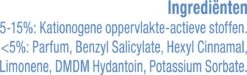 Ingrediënten

5-15%: Kationogene oppervlakte-actieve stoffen. <5%: Parfum, Benzyl Salicylate, Hexyl Cinnamal, Limonene, DMDM Hydantoin, Potassium Sorbate.